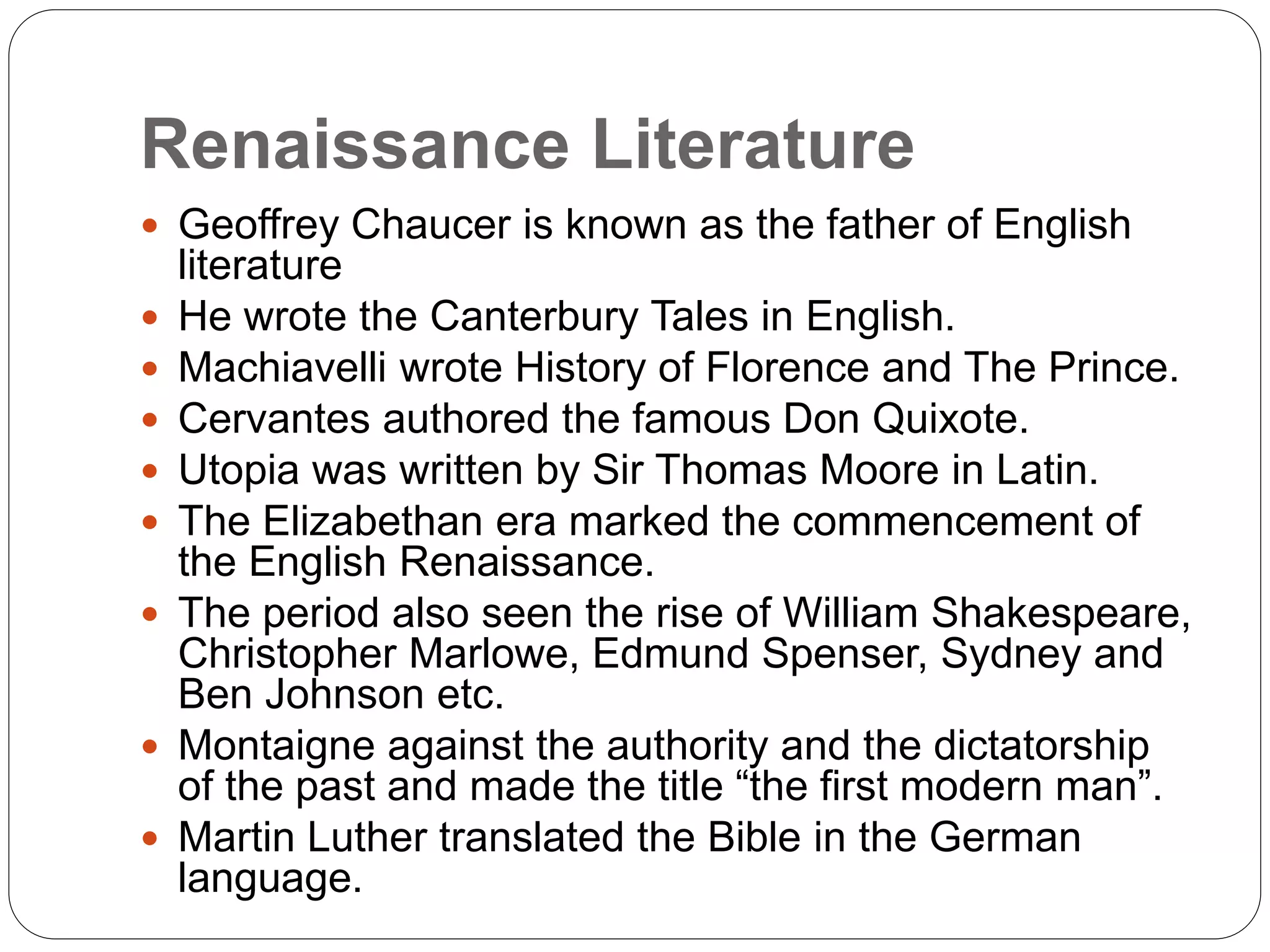 Renaissance Literature

- Geoffrey Chaucer is known as the father of English literature
- He wrote the Canterbury Tales in English.
- Machiavelli wrote History of Florence and The Prince.
- Cervantes authored the famous Don Quixote.
- Utopia was written by Sir Thomas Moore in Latin.
- The Elizabethan era marked the commencement of the English Renaissance.
- The period also seen the rise of William Shakespeare, Christopher Marlowe, Edmund Spenser, Sydney and Ben Johnson etc.
- Montaigne against the authority and the dictatorship of the past and made the title “the first modern man”.
- Martin Luther translated the Bible in the German language.